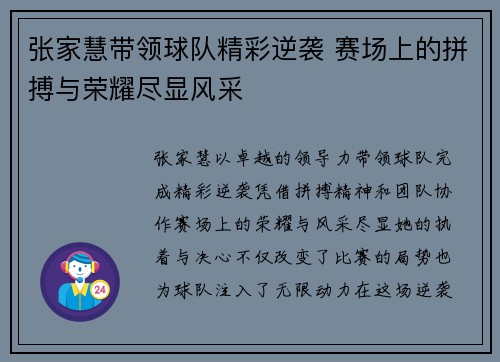 张家慧带领球队精彩逆袭 赛场上的拼搏与荣耀尽显风采

张家慧以卓越的领导力带领球队完成精彩逆袭凭借拼搏精神和团队协作赛场上的荣耀与风采尽显她的执着与决心不仅改变了比赛的局势也为球队注入了无限动力在这场逆袭

24